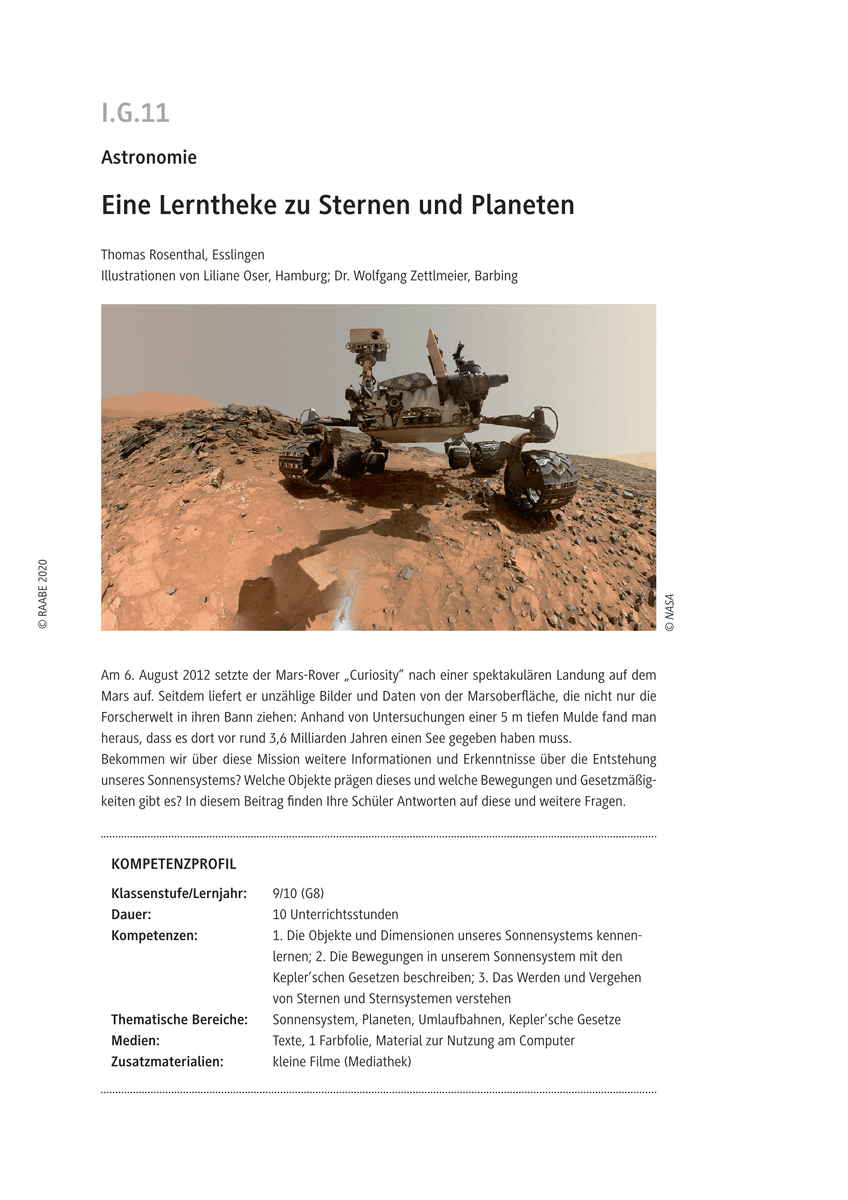 I.G.11

Astronomie

Eine Lerntheke zu Sternen und Planeten

Thomas Rosenthal, Esslingen
Illustrationen von Liliane Oser, Hamburg; Dr. Wolfgang Zettlmeier, Barbing

© RAABE 2020

© NASA

Am 6. August 2012 setzte der Mars-Rover „Curiosity" nach einer spektakulären Landung auf dem Mars auf. Seitdem liefert er unzählige Bilder und Daten von der Marsoberfläche, die nicht nur die Forscherwelt in ihren Bann ziehen: Anhand von Untersuchungen einer 5 m tiefen Mulde fand man heraus, dass es dort vor rund 3,6 Milliarden Jahren einen See gegeben haben muss.
Bekommen wir über diese Mission weitere Informationen und Erkenntnisse über die Entstehung unseres Sonnensystems? Welche Objekte prägen dieses und welche Bewegungen und Gesetzmäßigkeiten gibt es? In diesem Beitrag finden Ihre Schüler Antworten auf diese und weitere Fragen.

KOMPETENZPROFIL

| | |
|---|---|
| Klassenstufe/Lernjahr: | 9/10 (G8) |
| Dauer: | 10 Unterrichtsstunden |
| Kompetenzen: | 1. Die Objekte und Dimensionen unseres Sonnensystems kennenlernen; 2. Die Bewegungen in unserem Sonnensystem mit den Kepler'schen Gesetzen beschreiben; 3. Das Werden und Vergehen von Sternen und Sternsystemen verstehen |
| Thematische Bereiche: | Sonnensystem, Planeten, Umlaufbahnen, Kepler'sche Gesetze |
| Medien: | Texte, 1 Farbfolie, Material zur Nutzung am Computer |
| Zusatzmaterialien: | kleine Filme (Mediathek) |